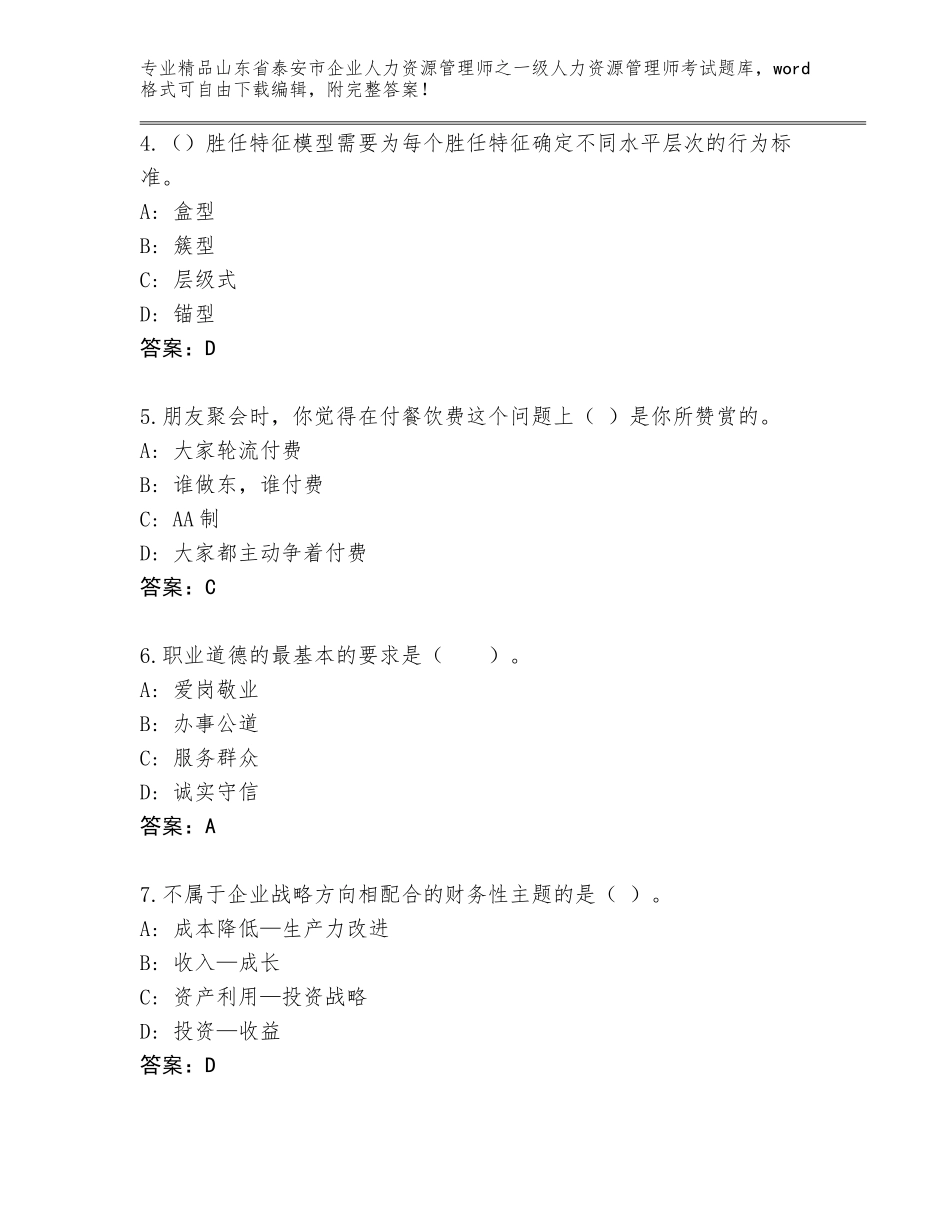 专业精品山东省泰安市企业人力资源管理师之一级人力资源管理师考试题库，word格式可自由下载编辑，附完整答案！

4.（）胜任特征模型需要为每个胜任特征确定不同水平层次的行为标准。
A：盒型
B：簇型
C：层级式
D：锚型
答案：D

5.朋友聚会时，你觉得在付餐饮费这个问题上（ ）是你所赞赏的。
A：大家轮流付费
B：谁做东，谁付费
C：AA制
D：大家都主动争着付费
答案：C

6.职业道德的最基本的要求是（　　）。
A：爱岗敬业
B：办事公道
C：服务群众
D：诚实守信
答案：A

7.不属于企业战略方向相配合的财务性主题的是（ ）。
A：成本降低—生产力改进
B：收入—成长
C：资产利用—投资战略
D：投资—收益
答案：D